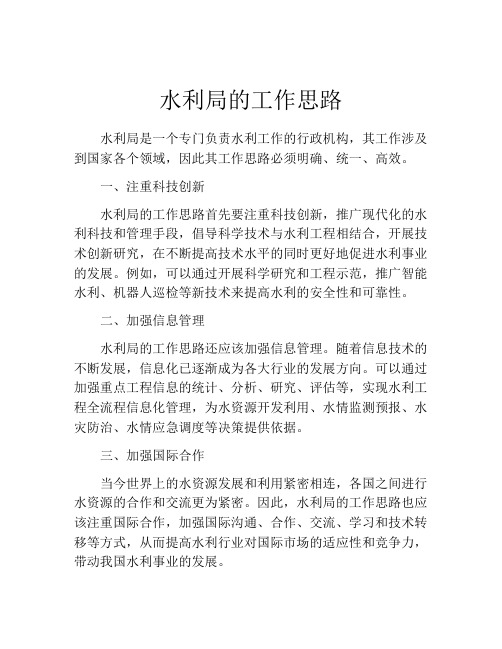 水利局的工作思路

水利局是一个专门负责水利工作的行政机构，其工作涉及到国家各个领域，因此其工作思路必须明确、统一、高效。

一、注重科技创新

水利局的工作思路首先要注重科技创新，推广现代化的水利科技和管理手段，倡导科学技术与水利工程相结合，开展技术创新研究，在不断提高技术水平的同时更好地促进水利事业的发展。例如，可以通过开展科学研究和工程示范，推广智能水利、机器人巡检等新技术来提高水利的安全性和可靠性。

二、加强信息管理

水利局的工作思路还应该加强信息管理。随着信息技术的不断发展，信息化已逐渐成为各大行业的发展方向。可以通过加强重点工程信息的统计、分析、研究、评估等，实现水利工程全流程信息化管理，为水资源开发利用、水情监测预报、水灾防治、水情应急调度等决策提供依据。

三、加强国际合作

当今世界上的水资源发展和利用紧密相连，各国之间进行水资源的合作和交流更为紧密。因此，水利局的工作思路也应该注重国际合作，加强国际沟通、合作、交流、学习和技术转移等方式，从而提高水利行业对国际市场的适应性和竞争力，带动我国水利事业的发展。